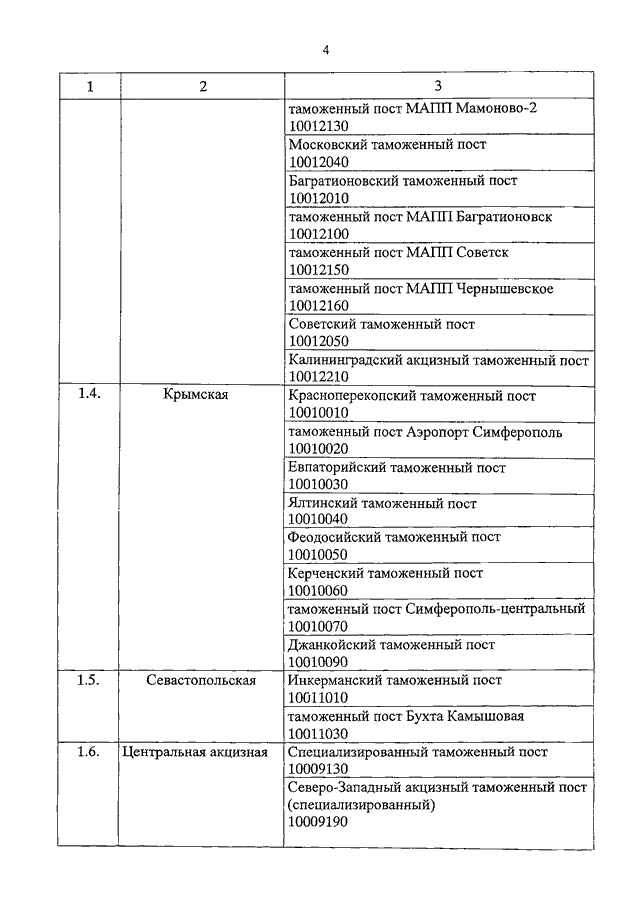 4

| 1 | 2 | 3 |
|---|---|---|
| | | таможенный пост МАПП Мамоново-2 10012130 |
| | | Московский таможенный пост 10012040 |
| | | Багратионовский таможенный пост 10012010 |
| | | таможенный пост МАПП Багратионовск 10012100 |
| | | таможенный пост МАПП Советск 10012150 |
| | | таможенный пост МАПП Чернышевское 10012160 |
| | | Советский таможенный пост 10012050 |
| | | Калининградский акцизный таможенный пост 10012210 |
| 1.4. | Крымская | Красноперекопский таможенный пост 10010010 |
| | | таможенный пост Аэропорт Симферополь 10010020 |
| | | Евпаторийский таможенный пост 10010030 |
| | | Ялтинский таможенный пост 10010040 |
| | | Феодосийский таможенный пост 10010050 |
| | | Керченский таможенный пост 10010060 |
| | | таможенный пост Симферополь-центральный 10010070 |
| | | Джанкойский таможенный пост 10010090 |
| 1.5. | Севастопольская | Инкерманский таможенный пост 10011010 |
| | | таможенный пост Бухта Камышовая 10011030 |
| 1.6. | Центральная акцизная | Специализированный таможенный пост 10009130 |
| | | Северо-Западный акцизный таможенный пост (специализированный) 10009190 |